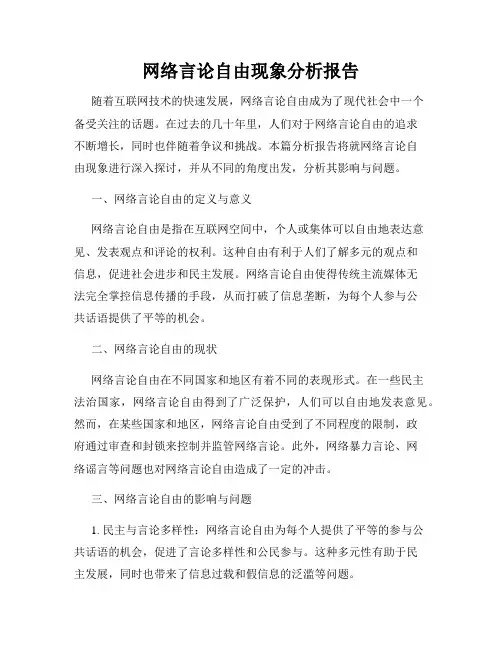 网络言论自由现象分析报告

随着互联网技术的快速发展，网络言论自由成为了现代社会中一个备受关注的话题。在过去的几十年里，人们对于网络言论自由的追求不断增长，同时也伴随着争议和挑战。本篇分析报告将就网络言论自由现象进行深入探讨，并从不同的角度出发，分析其影响与问题。

一、网络言论自由的定义与意义

网络言论自由是指在互联网空间中，个人或集体可以自由地表达意见、发表观点和评论的权利。这种自由有利于人们了解多元的观点和信息，促进社会进步和民主发展。网络言论自由使得传统主流媒体无法完全掌控信息传播的手段，从而打破了信息垄断，为每个人参与公共话语提供了平等的机会。

二、网络言论自由的现状

网络言论自由在不同国家和地区有着不同的表现形式。在一些民主法治国家，网络言论自由得到了广泛保护，人们可以自由地发表意见。然而，在某些国家和地区，网络言论自由受到了不同程度的限制，政府通过审查和封锁来控制并监管网络言论。此外，网络暴力言论、网络谣言等问题也对网络言论自由造成了一定的冲击。

三、网络言论自由的影响与问题

1. 民主与言论多样性：网络言论自由为每个人提供了平等的参与公共话语的机会，促进了言论多样性和公民参与。这种多元性有助于民主发展，同时也带来了信息过载和假信息的泛滥等问题。